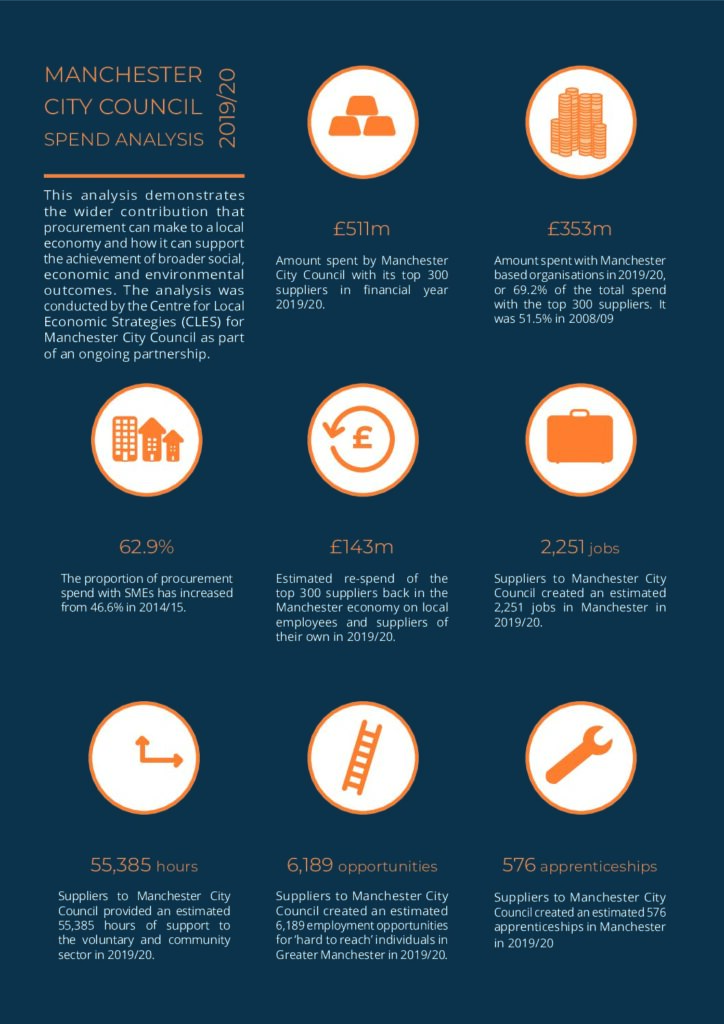 MANCHESTER CITY COUNCIL SPEND ANALYSIS

2019/20

This analysis demonstrates the wider contribution that procurement can make to a local economy and how it can support the achievement of broader social, economic and environmental outcomes. The analysis was conducted by the Centre for Local Economic Strategies (CLES) for Manchester City Council as part of an ongoing partnership.

£511m

Amount spent by Manchester City Council with its top 300 suppliers in financial year 2019/20.

£353m

Amount spent with Manchester based organisations in 2019/20, or 69.2% of the total spend with the top 300 suppliers. It was 51.5% in 2008/09

62.9%

The proportion of procurement spend with SMEs has increased from 46.6% in 2014/15.

£143m

Estimated re-spend of the top 300 suppliers back in the Manchester economy on local employees and suppliers of their own in 2019/20.

2,251 jobs

Suppliers to Manchester City Council created an estimated 2,251 jobs in Manchester in 2019/20.

55,385 hours

Suppliers to Manchester City Council provided an estimated 55,385 hours of support to the voluntary and community sector in 2019/20.

6,189 opportunities

Suppliers to Manchester City Council created an estimated 6,189 employment opportunities for 'hard to reach' individuals in Greater Manchester in 2019/20.

576 apprenticeships

Suppliers to Manchester City Council created an estimated 576 apprenticeships in Manchester in 2019/20